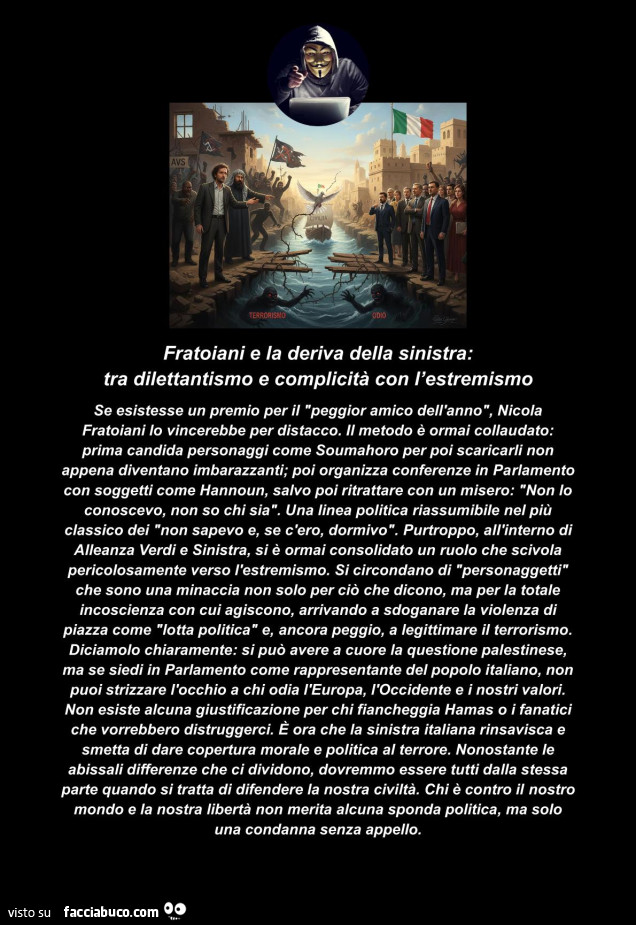 AVS

TERRORISMO

ODIO

Fratoiani e la deriva della sinistra:
tra dilettantismo e complicità con l'estremismo

Se esistesse un premio per il "peggior amico dell'anno", Nicola Fratoiani lo vincerebbe per distacco. Il metodo è ormai collaudato: prima candida personaggi come Soumahoro per poi scaricarli non appena diventano imbarazzanti; poi organizza conferenze in Parlamento con soggetti come Hannoun, salvo poi ritrattare con un misero: "Non lo conoscevo, non so chi sia". Una linea politica riassumibile nel più classico dei "non sapevo e, se c'ero, dormivo". Purtroppo, all'interno di Alleanza Verdi e Sinistra, si è ormai consolidato un ruolo che scivola pericolosamente verso l'estremismo. Si circondano di "personaggetti" che sono una minaccia non solo per ciò che dicono, ma per la totale incoscienza con cui agiscono, arrivando a sdoganare la violenza di piazza come "lotta politica" e, ancora peggio, a legittimare il terrorismo. Diciamolo chiaramente: si può avere a cuore la questione palestinese, ma se siedi in Parlamento come rappresentante del popolo italiano, non puoi strizzare l'occhio a chi odia l'Europa, l'Occidente e i nostri valori. Non esiste alcuna giustificazione per chi fiancheggia Hamas o i fanatici che vorrebbero distruggerci. È ora che la sinistra italiana rinsavisca e smetta di dare copertura morale e politica al terrore. Nonostante le abissali differenze che ci dividono, dovremmo essere tutti dalla stessa parte quando si tratta di difendere la nostra civiltà. Chi è contro il nostro mondo e la nostra libertà non merita alcuna sponda politica, ma solo una condanna senza appello.

visto su facciabuco.com